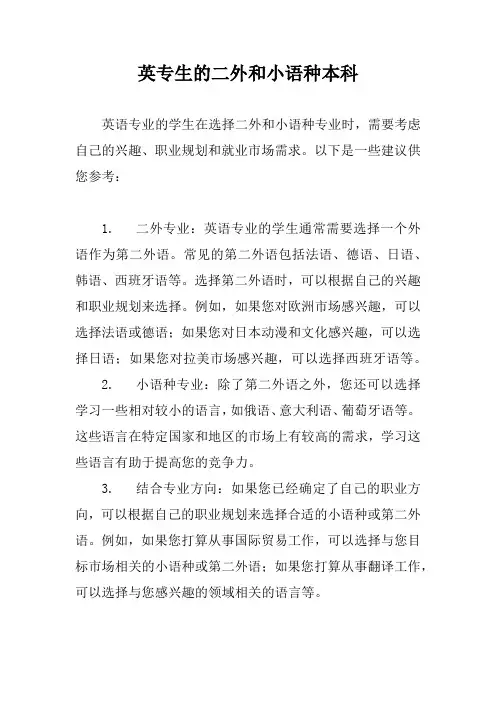 英专生的二外和小语种本科

英语专业的学生在选择二外和小语种专业时，需要考虑自己的兴趣、职业规划和就业市场需求。以下是一些建议供您参考：

1. 二外专业：英语专业的学生通常需要选择一个外语作为第二外语。常见的第二外语包括法语、德语、日语、韩语、西班牙语等。选择第二外语时，可以根据自己的兴趣和职业规划来选择。例如，如果您对欧洲市场感兴趣，可以选择法语或德语；如果您对日本动漫和文化感兴趣，可以选择日语；如果您对拉美市场感兴趣，可以选择西班牙语等。

2. 小语种专业：除了第二外语之外，您还可以选择学习一些相对较小的语言，如俄语、意大利语、葡萄牙语等。这些语言在特定国家和地区的市场上有较高的需求，学习这些语言有助于提高您的竞争力。

3. 结合专业方向：如果您已经确定了自己的职业方向，可以根据自己的职业规划来选择合适的小语种或第二外语。例如，如果您打算从事国际贸易工作，可以选择与您目标市场相关的小语种或第二外语；如果您打算从事翻译工作，可以选择与您感兴趣的领域相关的语言等。